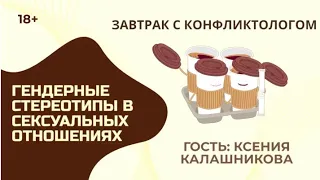 18+

ЗАВТРАК С КОНФЛИКТОЛОГОМ

ГЕНДЕРНЫЕ СТЕРЕОТИПЫ В СЕКСУАЛЬНЫХ ОТНОШЕНИЯХ

ГОСТЬ: КСЕНИЯ КАЛАШНИКОВА